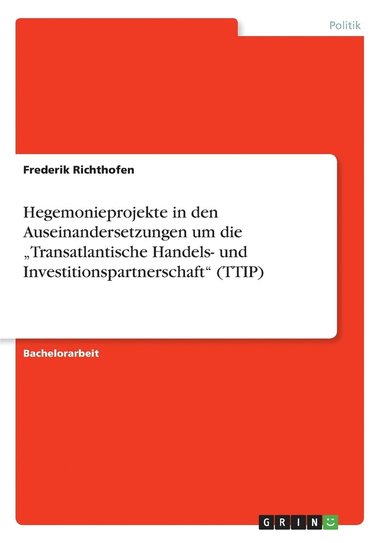 Politik

Frederik Richthofen

Hegemonieprojekte in den Auseinandersetzungen um die „Transatlantische Handels- und Investitionspartnerschaft“ (TTIP)

Bachelorarbeit

GRIN